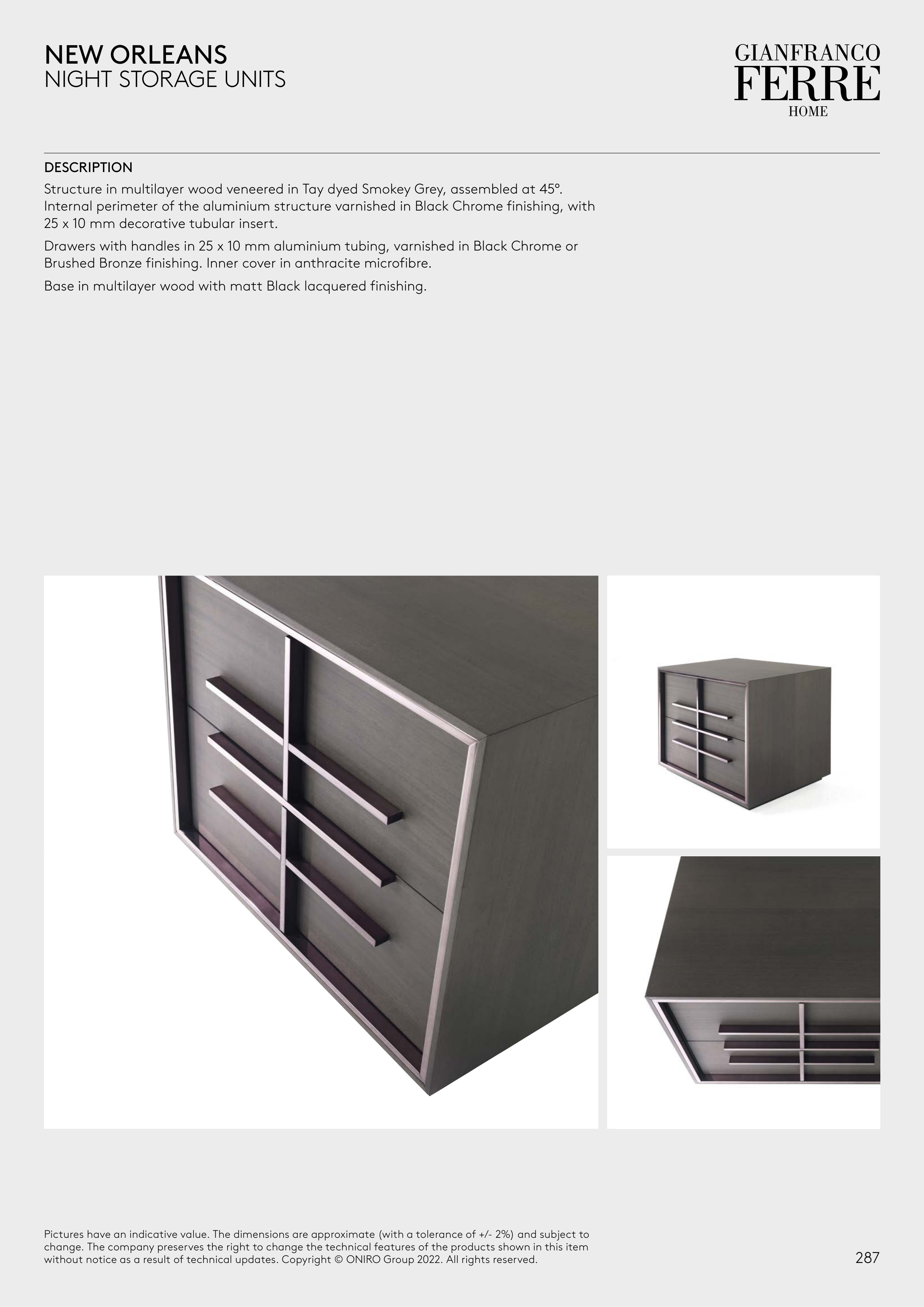 NEW ORLEANS
NIGHT STORAGE UNITS

GIANFRANCO
FERRE
HOME

DESCRIPTION

Structure in multilayer wood veneered in Tay dyed Smokey Grey, assembled at 45°. Internal perimeter of the aluminium structure varnished in Black Chrome finishing, with 25 x 10 mm decorative tubular insert.

Drawers with handles in 25 x 10 mm aluminium tubing, varnished in Black Chrome or Brushed Bronze finishing. Inner cover in anthracite microfibre.

Base in multilayer wood with matt Black lacquered finishing.

Pictures have an indicative value. The dimensions are approximate (with a tolerance of +/- 2%) and subject to change. The company preserves the right to change the technical features of the products shown in this item without notice as a result of technical updates. Copyright © ONIRO Group 2022. All rights reserved.

287